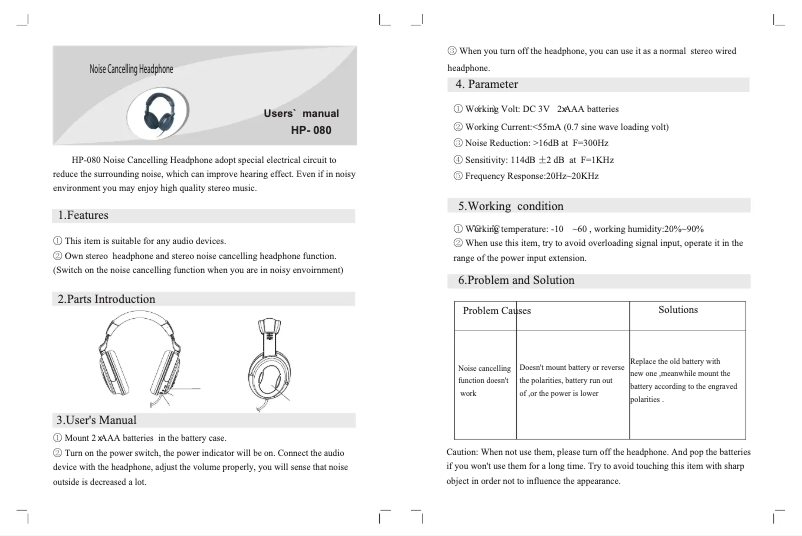 Noise Cancelling Headphone

Users` manual
HP- 080

HP-080 Noise Cancelling Headphone adopt special electrical circuit to reduce the surrounding noise, which can improve hearing effect. Even if in noisy environment you may enjoy high quality stereo music.

1.Features

① This item is suitable for any audio devices.
② Own stereo headphone and stereo noise cancelling headphone function. (Switch on the noise cancelling function when you are in noisy envoirnment)

2.Parts Introduction

3.User's Manual

① Mount 2 xAAA batteries in the battery case.
② Turn on the power switch, the power indicator will be on. Connect the audio device with the headphone, adjust the volume properly, you will sense that noise outside is decreased a lot.

③ When you turn off the headphone, you can use it as a normal stereo wired headphone.

4. Parameter

① Working Volt: DC 3V 2xAAA batteries
② Working Current:<55mA (0.7 sine wave loading volt)
③ Noise Reduction: >16dB at F=300Hz
④ Sensitivity: 114dB ±2 dB at F=1KHz
⑤ Frequency Response:20Hz~20KHz

5.Working condition

① Working temperature: -10 ~60 , working humidity:20%~90%
② When use this item, try to avoid overloading signal input, operate it in the range of the power input extension.

6.Problem and Solution

| Problem | Causes | Solutions |
|---|---|---|
| Noise cancelling function doesn't work | Doesn't mount battery or reverse the polarities, battery run out of ,or the power is lower | Replace the old battery with new one ,meanwhile mount the battery according to the engraved polarities . |

Caution: When not use them, please turn off the headphone. And pop the batteries if you won't use them for a long time. Try to avoid touching this item with sharp object in order not to influence the appearance.